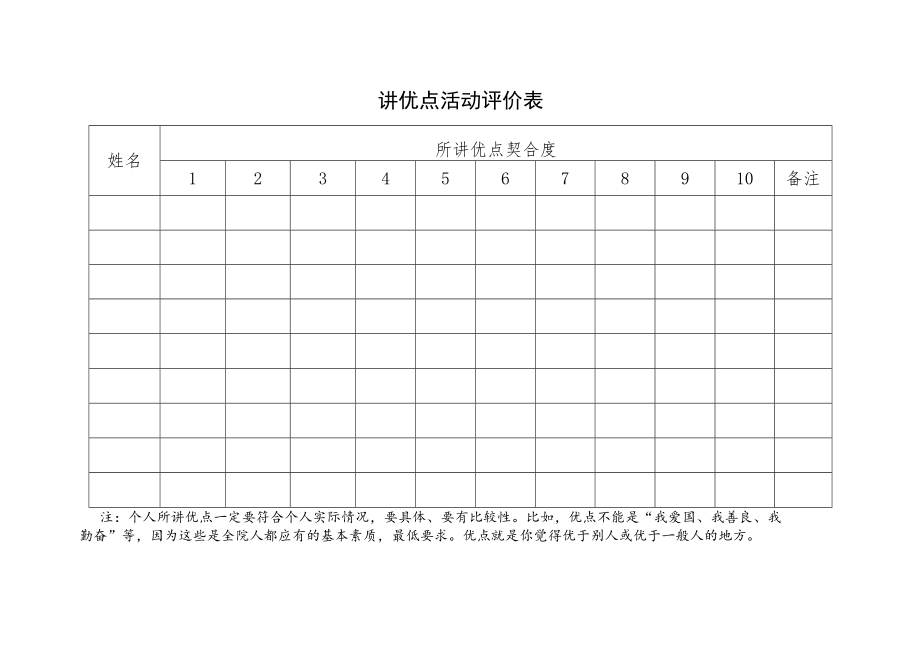 讲优点活动评价表

| 姓名 | 所讲优点契合度 | | | | | | | | | | |
|---|---|---|---|---|---|---|---|---|---|---|---|
| | 1 | 2 | 3 | 4 | 5 | 6 | 7 | 8 | 9 | 10 | 备注 |
| | | | | | | | | | | | |
| | | | | | | | | | | | |
| | | | | | | | | | | | |
| | | | | | | | | | | | |
| | | | | | | | | | | | |
| | | | | | | | | | | | |
| | | | | | | | | | | | |
| | | | | | | | | | | | |
| | | | | | | | | | | | |

注：个人所讲优点一定要符合个人实际情况，要具体、要有比较性。比如，优点不能是“我爱国、我善良、我勤奋”等，因为这些是全院人都应有的基本素质，最低要求。优点就是你觉得优于别人或优于一般人的地方。